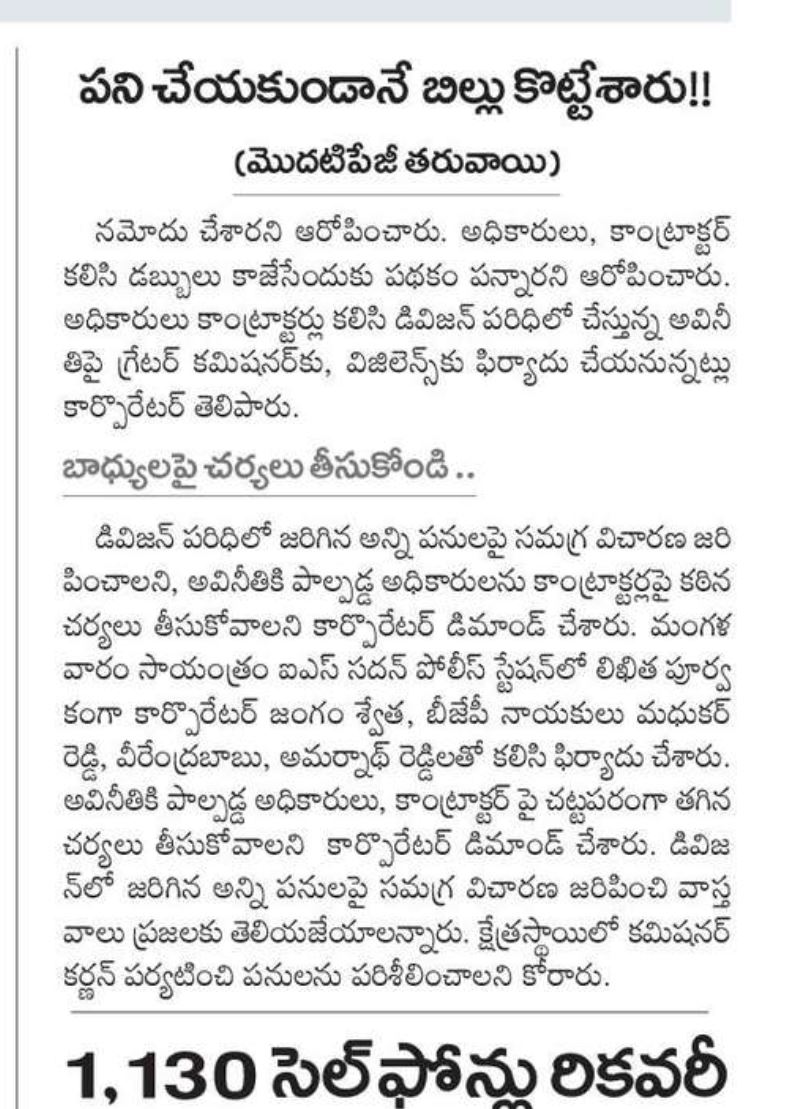 పని చేయకుండానే బిల్లు కొట్టేశారు!!

(మొదటిపేజీ తరువాయి)

నమోదు చేశారని ఆరోపించారు. అధికారులు, కాంట్రాక్టర్ కలిసి డబ్బులు కాజేసేందుకు పథకం పన్నారని ఆరోపించారు. అధికారులు కాంట్రాక్టర్లు కలిసి డివిజన్ పరిధిలో చేస్తున్న అవినీతిపై గ్రేటర్ కమిషనర్‌కు, విజిలెన్స్‌కు ఫిర్యాదు చేయనున్నట్లు కార్పొరేటర్ తెలిపారు.

బాధ్యులపై చర్యలు తీసుకోండి ..

డివిజన్ పరిధిలో జరిగిన అన్ని పనులపై సమగ్ర విచారణ జరిపించాలని, అవినీతికి పాల్పడ్డ అధికారులను కాంట్రాక్టర్లపై కఠిన చర్యలు తీసుకోవాలని కార్పొరేటర్ డిమాండ్ చేశారు. మంగళవారం సాయంత్రం ఐఎస్ సదన్ పోలీస్ స్టేషన్‌లో లిఖిత పూర్వకంగా కార్పొరేటర్ జంగం శ్వేత, బీజేపీ నాయకులు మధుకర్ రెడ్డి, వీరేంద్రబాబు, అమర్నాథ్ రెడ్డిలతో కలిసి ఫిర్యాదు చేశారు. అవినీతికి పాల్పడ్డ అధికారులు, కాంట్రాక్టర్ పై చట్టపరంగా తగిన చర్యలు తీసుకోవాలని కార్పొరేటర్ డిమాండ్ చేశారు. డివిజన్‌లో జరిగిన అన్ని పనులపై సమగ్ర విచారణ జరిపించి వాస్తవాలు ప్రజలకు తెలియజేయాలన్నారు. క్షేత్రస్థాయిలో కమిషనర్ కర్ణన్ పర్యటించి పనులను పరిశీలించాలని కోరారు.

1,130 సెల్‌ఫోన్లు రికవరీ